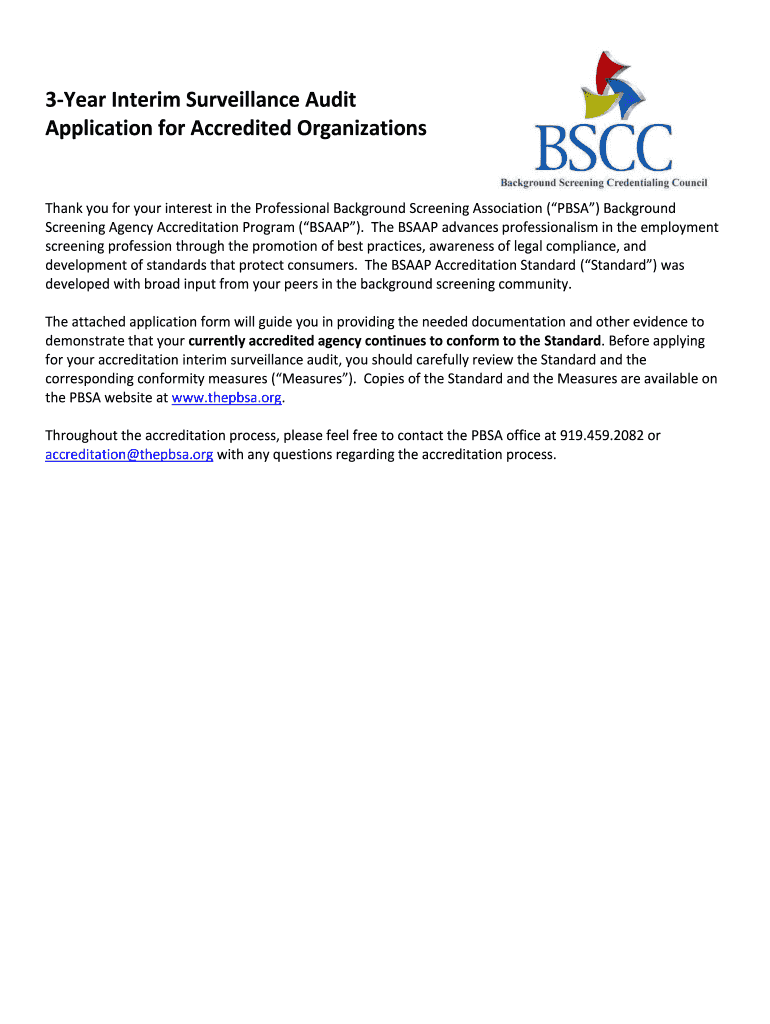 3-Year Interim Surveillance Audit
Application for Accredited Organizations

BSCC
Background Screening Credentialing Council

Thank you for your interest in the Professional Background Screening Association (“PBSA”) Background Screening Agency Accreditation Program (“BSAAP”). The BSAAP advances professionalism in the employment screening profession through the promotion of best practices, awareness of legal compliance, and development of standards that protect consumers. The BSAAP Accreditation Standard (“Standard”) was developed with broad input from your peers in the background screening community.

The attached application form will guide you in providing the needed documentation and other evidence to demonstrate that your currently accredited agency continues to conform to the Standard. Before applying for your accreditation interim surveillance audit, you should carefully review the Standard and the corresponding conformity measures (“Measures”). Copies of the Standard and the Measures are available on the PBSA website at www.thepbsa.org.

Throughout the accreditation process, please feel free to contact the PBSA office at 919.459.2082 or accreditation@thepbsa.org with any questions regarding the accreditation process.